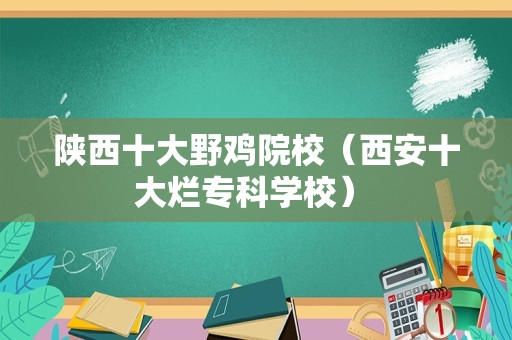 陕西十大野鸡院校（西安十大烂专科学校）

1